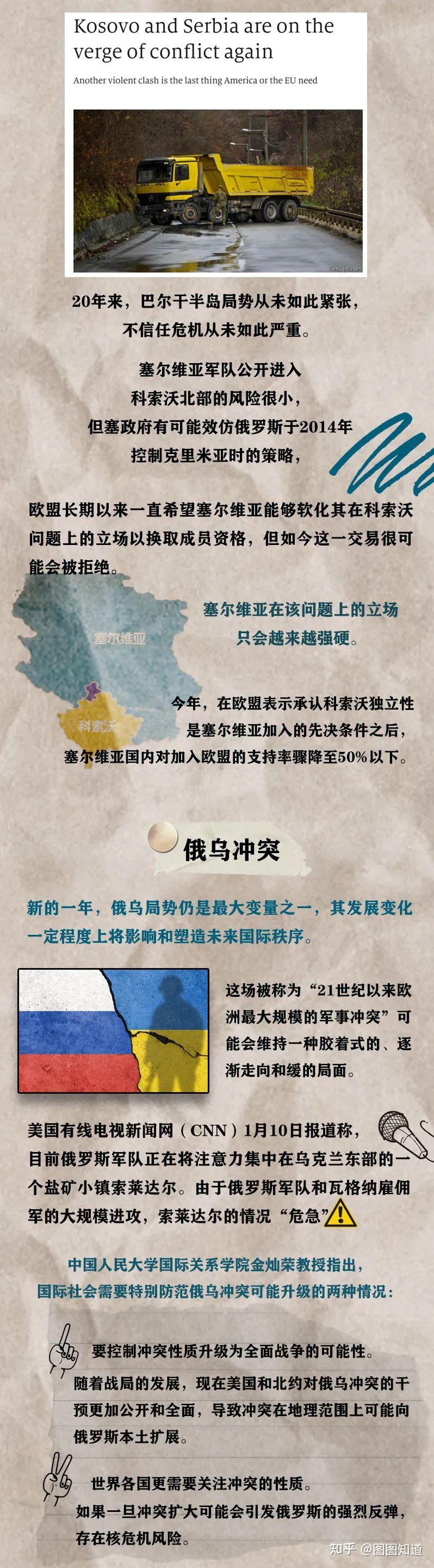 Kosovo and Serbia are on the verge of conflict again

Another violent clash is the last thing America or the EU need

20年来，巴尔干半岛局势从未如此紧张，
不信任危机从未如此严重。

塞尔维亚军队公开进入
科索沃北部的风险很小，
但塞政府有可能效仿俄罗斯于2014年
控制克里米亚时的策略，

欧盟长期以来一直希望塞尔维亚能够软化其在科索沃问题上的立场以换取成员资格，但如今这一交易很可能会被拒绝。

塞尔维亚

科索沃

塞尔维亚在该问题上的立场
只会越来越强硬。

今年，在欧盟表示承认科索沃独立性
是塞尔维亚加入的先决条件之后，
塞尔维亚国内对加入欧盟的支持率骤降至50%以下。

俄乌冲突

新的一年，俄乌局势仍是最大变量之一，其发展变化一定程度上将影响和塑造未来国际秩序。

这场被称为“21世纪以来欧洲最大规模的军事冲突”可能会维持一种胶着式的、逐渐走向和缓的局面。

美国有线电视新闻网（CNN）1月10日报道称，目前俄罗斯军队正在将注意力集中在乌克兰东部的一个盐矿小镇索莱达尔。由于俄罗斯军队和瓦格纳雇佣军的大规模进攻，索莱达尔的情况“危急”

中国人民大学国际关系学院金灿荣教授指出，
国际社会需要特别防范俄乌冲突可能升级的两种情况：

要控制冲突性质升级为全面战争的可能性。
随着战局的发展，现在美国和北约对俄乌冲突的干预更加公开和全面，导致冲突在地理范围上可能向俄罗斯本土扩展。

世界各国更需要关注冲突的性质。
如果一旦冲突扩大可能会引发俄罗斯的强烈反弹，存在核危机风险。

知乎 @图图知道